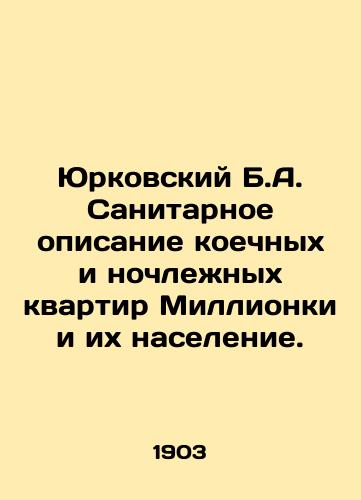 Юрковский Б.А. Санитарное описание коечных и ночлежных квартир Миллионки и их население.

1903